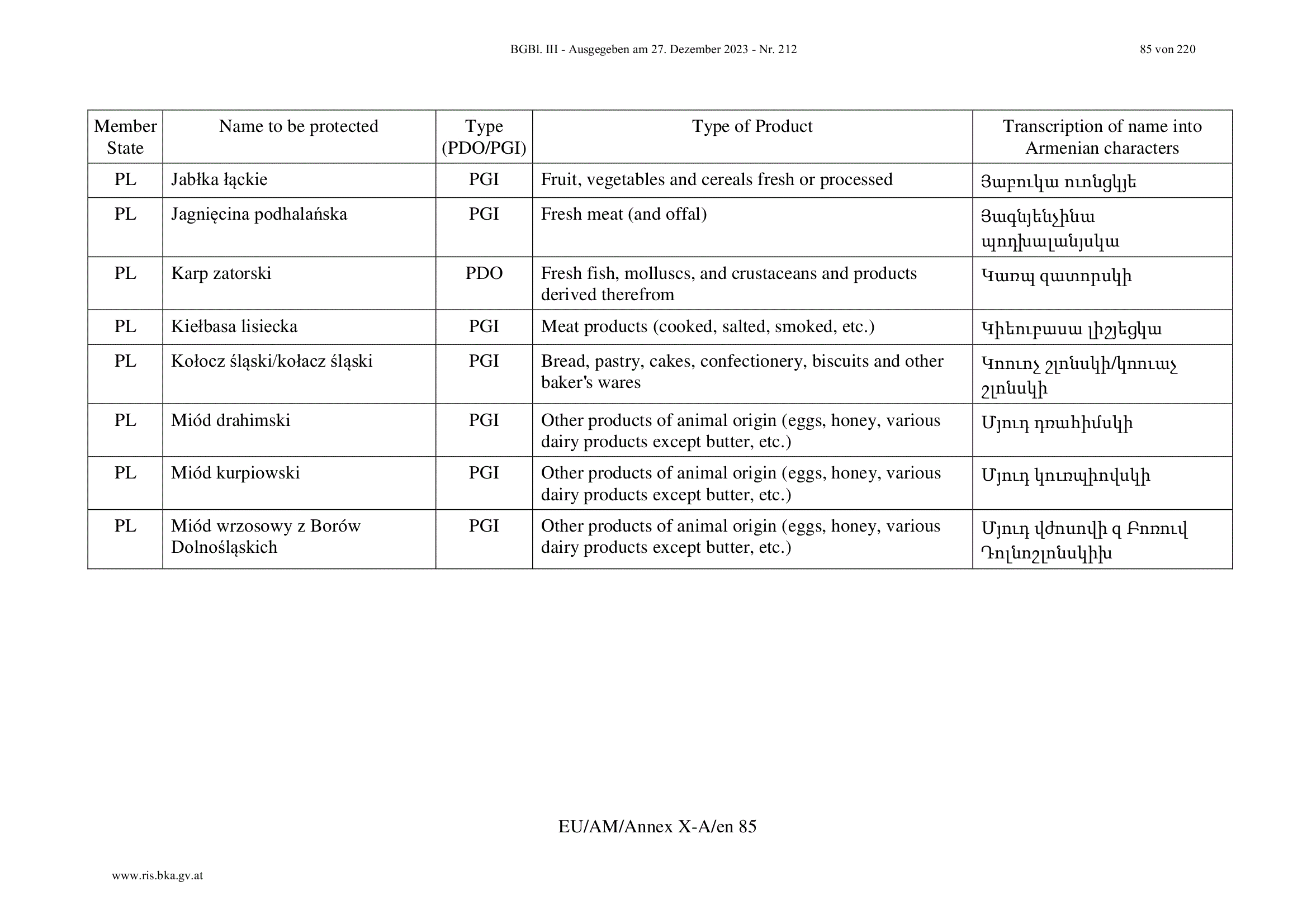 BGBl. III - Ausgegeben am 27. Dezember 2023 - Nr. 212

85 von 220

| Member State | Name to be protected | Type (PDO/PGI) | Type of Product | Transcription of name into Armenian characters |
|---|---|---|---|---|
| PL | Jabłka łąckie | PGI | Fruit, vegetables and cereals fresh or processed | Յաբուկա ուոնցկյե |
| PL | Jagnięcina podhalańska | PGI | Fresh meat (and offal) | Յագնյենչինա պոդխալանյսկա |
| PL | Karp zatorski | PDO | Fresh fish, molluscs, and crustaceans and products derived therefrom | Կառպ զատորսկի |
| PL | Kiełbasa lisiecka | PGI | Meat products (cooked, salted, smoked, etc.) | Կիեուբասա լիշյեցկա |
| PL | Kołocz śląski/kołacz śląski | PGI | Bread, pastry, cakes, confectionery, biscuits and other baker's wares | Կոուոչ շլոնսկի/կոուաչ շլոնսկի |
| PL | Miód drahimski | PGI | Other products of animal origin (eggs, honey, various dairy products except butter, etc.) | Մյուդ դռահիմսկի |
| PL | Miód kurpiowski | PGI | Other products of animal origin (eggs, honey, various dairy products except butter, etc.) | Մյուդ կուռպիովսկի |
| PL | Miód wrzosowy z Borów Dolnośląskich | PGI | Other products of animal origin (eggs, honey, various dairy products except butter, etc.) | Մյուդ վժոսովի զ Բոռուվ Դոլնոշլոնսկիխ |

EU/AM/Annex X-A/en 85

www.ris.bka.gv.at